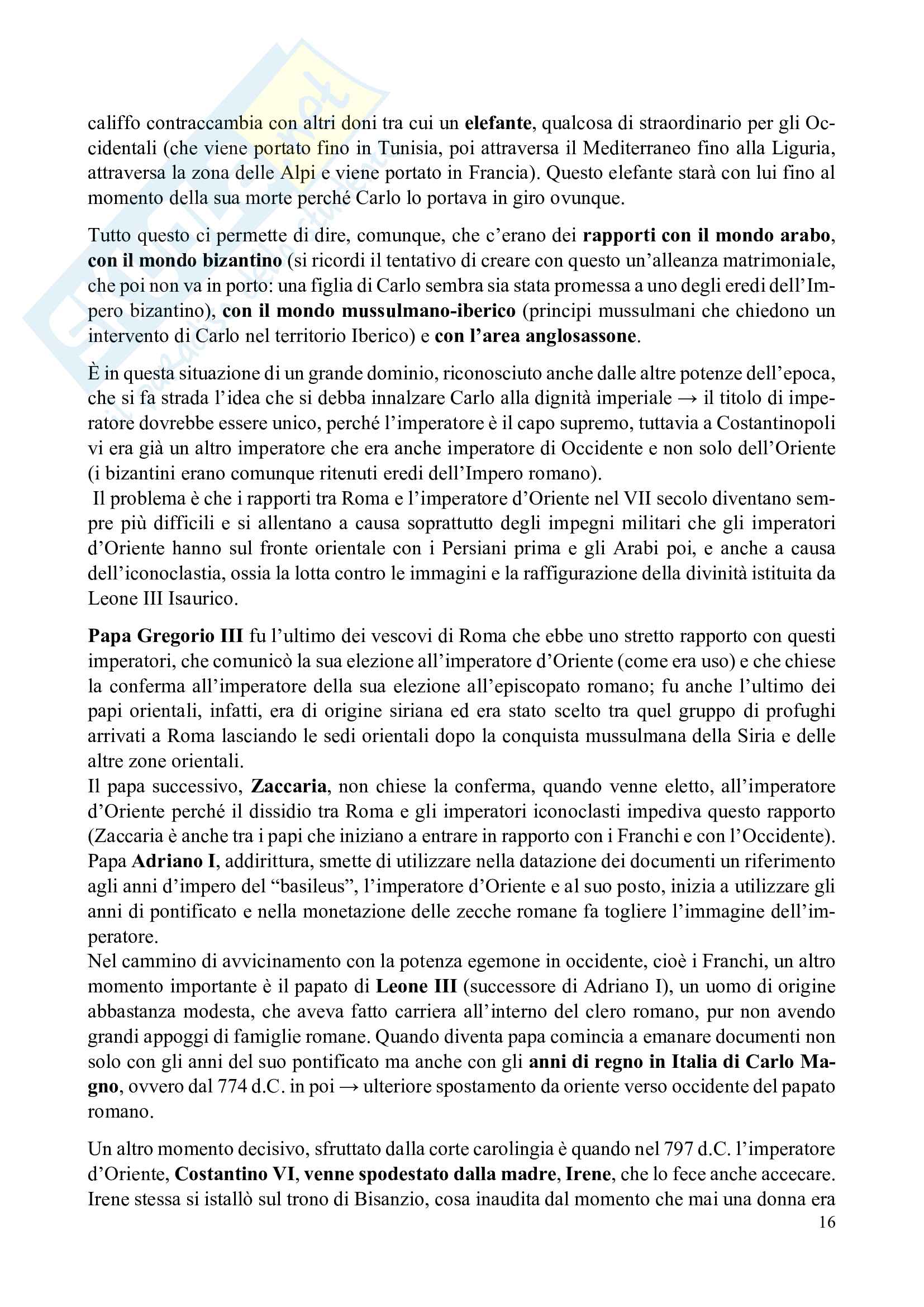 califfo contraccambia con altri doni tra cui un elefante, qualcosa di straordinario per gli Occidentali (che viene portato fino in Tunisia, poi attraversa il Mediterraneo fino alla Liguria, attraversa la zona delle Alpi e viene portato in Francia). Questo elefante starà con lui fino al momento della sua morte perché Carlo lo portava in giro ovunque.

Tutto questo ci permette di dire, comunque, che c'erano dei rapporti con il mondo arabo, con il mondo bizantino (si ricordi il tentativo di creare con questo un'alleanza matrimoniale, che poi non va in porto: una figlia di Carlo sembra sia stata promessa a uno degli eredi dell'Impero bizantino), con il mondo mussulmano-iberico (principi mussulmani che chiedono un intervento di Carlo nel territorio Iberico) e con l'area anglosassone.

È in questa situazione di un grande dominio, riconosciuto anche dalle altre potenze dell'epoca, che si fa strada l'idea che si debba innalzare Carlo alla dignità imperiale → il titolo di imperatore dovrebbe essere unico, perché l'imperatore è il capo supremo, tuttavia a Costantinopoli vi era già un altro imperatore che era anche imperatore di Occidente e non solo dell'Oriente (i bizantini erano comunque ritenuti eredi dell'Impero romano).
Il problema è che i rapporti tra Roma e l'imperatore d'Oriente nel VII secolo diventano sempre più difficili e si allentano a causa soprattutto degli impegni militari che gli imperatori d'Oriente hanno sul fronte orientale con i Persiani prima e gli Arabi poi, e anche a causa dell'iconoclastia, ossia la lotta contro le immagini e la raffigurazione della divinità istituita da Leone III Isaurico.

Papa Gregorio III fu l'ultimo dei vescovi di Roma che ebbe uno stretto rapporto con questi imperatori, che comunicò la sua elezione all'imperatore d'Oriente (come era uso) e che chiese la conferma all'imperatore della sua elezione all'episcopato romano; fu anche l'ultimo dei papi orientali, infatti, era di origine siriana ed era stato scelto tra quel gruppo di profughi arrivati a Roma lasciando le sedi orientali dopo la conquista mussulmana della Siria e delle altre zone orientali.
Il papa successivo, Zaccaria, non chiese la conferma, quando venne eletto, all'imperatore d'Oriente perché il dissidio tra Roma e gli imperatori iconoclasti impediva questo rapporto (Zaccaria è anche tra i papi che iniziano a entrare in rapporto con i Franchi e con l'Occidente).
Papa Adriano I, addirittura, smette di utilizzare nella datazione dei documenti un riferimento agli anni d'impero del "basileus", l'imperatore d'Oriente e al suo posto, inizia a utilizzare gli anni di pontificato e nella monetazione delle zecche romane fa togliere l'immagine dell'imperatore.
Nel cammino di avvicinamento con la potenza egemone in occidente, cioè i Franchi, un altro momento importante è il papato di Leone III (successore di Adriano I), un uomo di origine abbastanza modesta, che aveva fatto carriera all'interno del clero romano, pur non avendo grandi appoggi di famiglie romane. Quando diventa papa comincia a emanare documenti non solo con gli anni del suo pontificato ma anche con gli anni di regno in Italia di Carlo Magno, ovvero dal 774 d.C. in poi → ulteriore spostamento da oriente verso occidente del papato romano.

Un altro momento decisivo, sfruttato dalla corte carolingia è quando nel 797 d.C. l'imperatore d'Oriente, Costantino VI, venne spodestato dalla madre, Irene, che lo fece anche accecare. Irene stessa si istallò sul trono di Bisanzio, cosa inaudita dal momento che mai una donna era
16